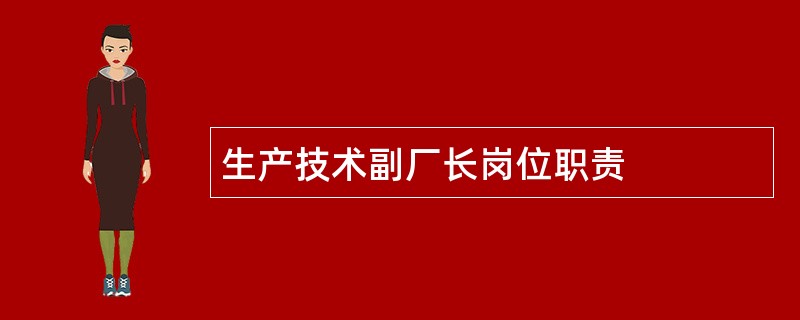 生产技术副厂长岗位职责